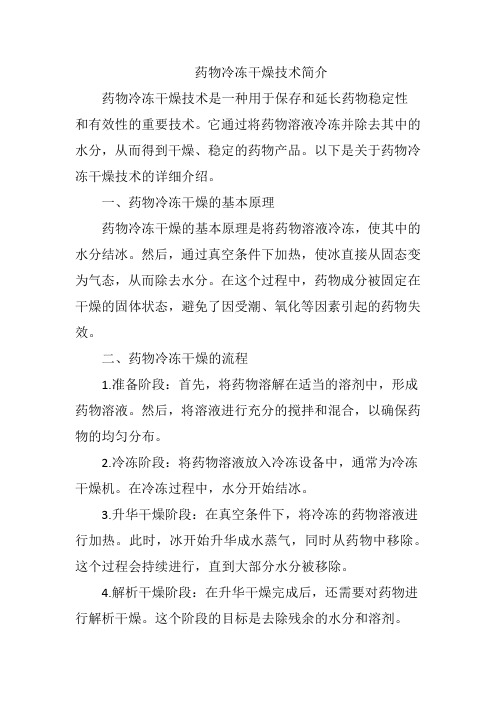 药物冷冻干燥技术简介

药物冷冻干燥技术是一种用于保存和延长药物稳定性和有效性的重要技术。它通过将药物溶液冷冻并除去其中的水分，从而得到干燥、稳定的药物产品。以下是关于药物冷冻干燥技术的详细介绍。

一、药物冷冻干燥的基本原理

药物冷冻干燥的基本原理是将药物溶液冷冻，使其中的水分结冰。然后，通过真空条件下加热，使冰直接从固态变为气态，从而除去水分。在这个过程中，药物成分被固定在干燥的固体状态，避免了因受潮、氧化等因素引起的药物失效。

二、药物冷冻干燥的流程

1.准备阶段：首先，将药物溶解在适当的溶剂中，形成药物溶液。然后，将溶液进行充分的搅拌和混合，以确保药物的均匀分布。

2.冷冻阶段：将药物溶液放入冷冻设备中，通常为冷冻干燥机。在冷冻过程中，水分开始结冰。

3.升华干燥阶段：在真空条件下，将冷冻的药物溶液进行加热。此时，冰开始升华成水蒸气，同时从药物中移除。这个过程会持续进行，直到大部分水分被移除。

4.解析干燥阶段：在升华干燥完成后，还需要对药物进行解析干燥。这个阶段的目标是去除残余的水分和溶剂。